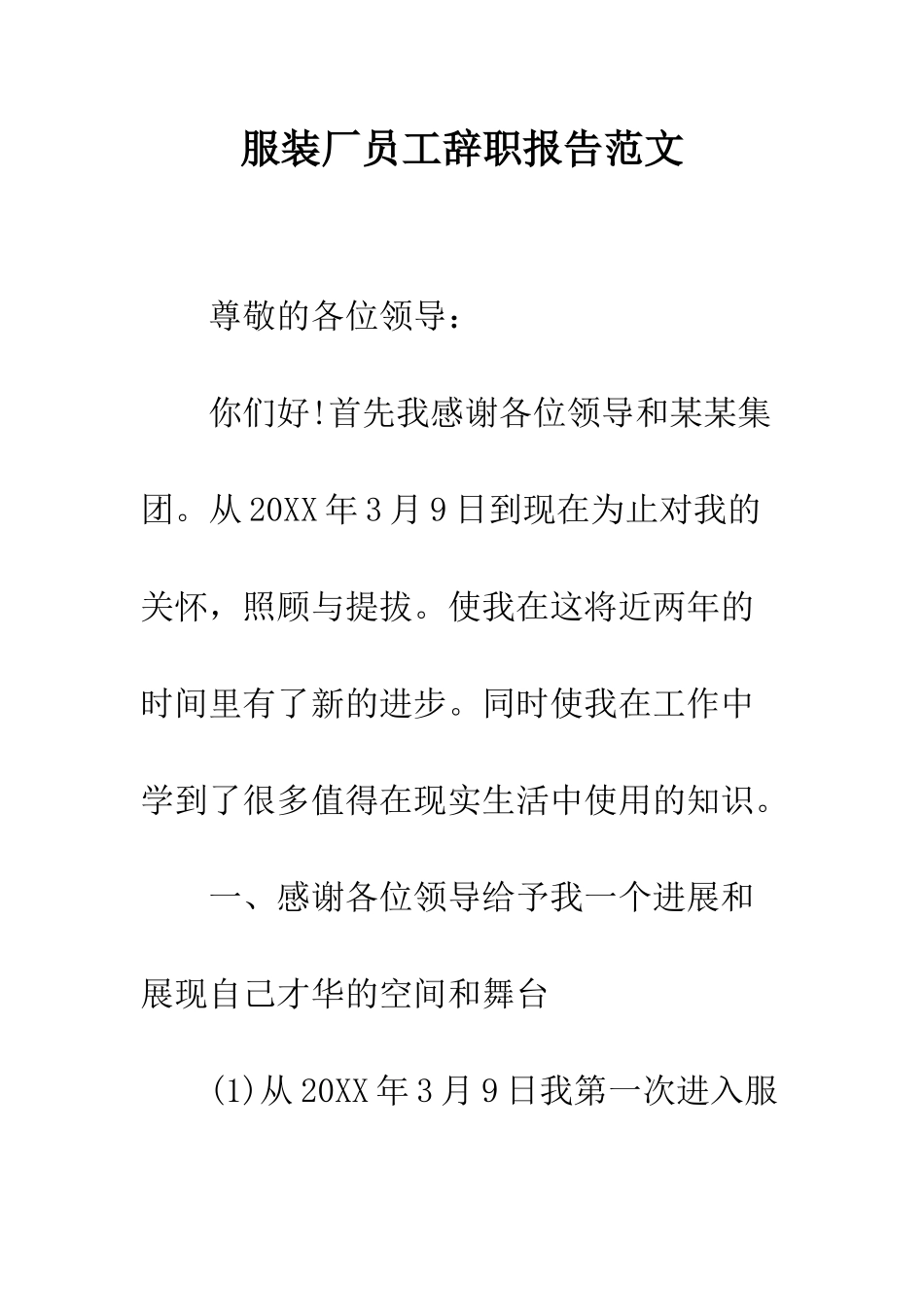 服装厂员工辞职报告范文

尊敬的各位领导：

你们好!首先我感谢各位领导和某某集团。从20XX年3月9日到现在为止对我的关怀，照顾与提拔。使我在这将近两年的时间里有了新的进步。同时使我在工作中学到了很多值得在现实生活中使用的知识。

一、感谢各位领导给予我一个进展和展现自己才华的空间和舞台

(1)从20XX年3月9日我第一次进入服